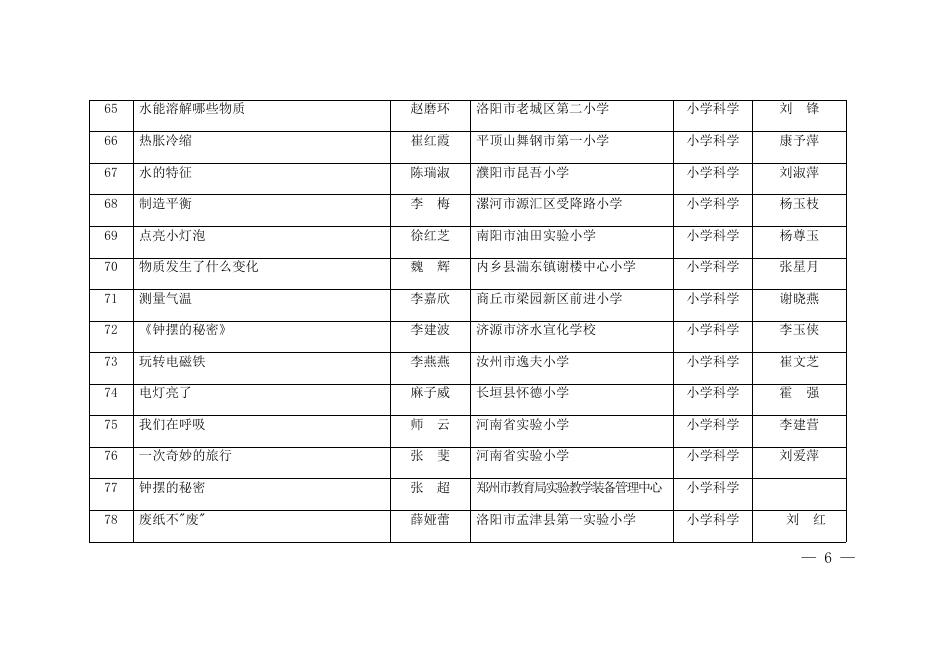 | 65 | 水能溶解哪些物质 | 赵磨环 | 洛阳市老城区第二小学 | 小学科学 | 刘　锋 |
|---|---|---|---|---|---|
| 66 | 热胀冷缩 | 崔红霞 | 平顶山舞钢市第一小学 | 小学科学 | 康予萍 |
| 67 | 水的特征 | 陈瑞淑 | 濮阳市昆吾小学 | 小学科学 | 刘淑萍 |
| 68 | 制造平衡 | 李　梅 | 漯河市源汇区受降路小学 | 小学科学 | 杨玉枝 |
| 69 | 点亮小灯泡 | 徐红芝 | 南阳市油田实验小学 | 小学科学 | 杨尊玉 |
| 70 | 物质发生了什么变化 | 魏　辉 | 内乡县湍东镇谢楼中心小学 | 小学科学 | 张星月 |
| 71 | 测量气温 | 李嘉欣 | 商丘市梁园新区前进小学 | 小学科学 | 谢晓燕 |
| 72 | 《钟摆的秘密》 | 李建波 | 济源市济水宣化学校 | 小学科学 | 李玉侠 |
| 73 | 玩转电磁铁 | 李燕燕 | 汝州市逸夫小学 | 小学科学 | 崔文芝 |
| 74 | 电灯亮了 | 麻子威 | 长垣县怀德小学 | 小学科学 | 霍　强 |
| 75 | 我们在呼吸 | 师　云 | 河南省实验小学 | 小学科学 | 李建营 |
| 76 | 一次奇妙的旅行 | 张　斐 | 河南省实验小学 | 小学科学 | 刘爱萍 |
| 77 | 钟摆的秘密 | 张　超 | 郑州市教育局实验教学装备管理中心 | 小学科学 |  |
| 78 | 废纸不"废" | 薛娅蕾 | 洛阳市孟津县第一实验小学 | 小学科学 | 刘　红 |

— 6 —